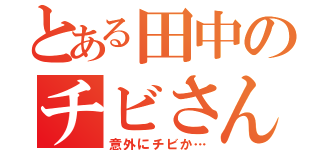 とある田中の
チビさん
意外にチビか…